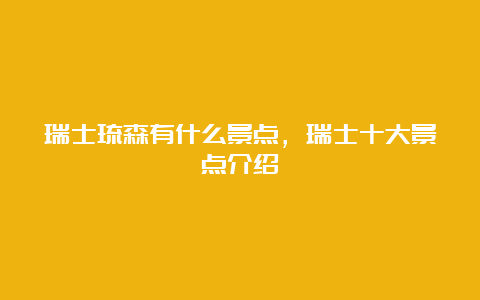 瑞士琉森有什么景点，瑞士十大景点介绍